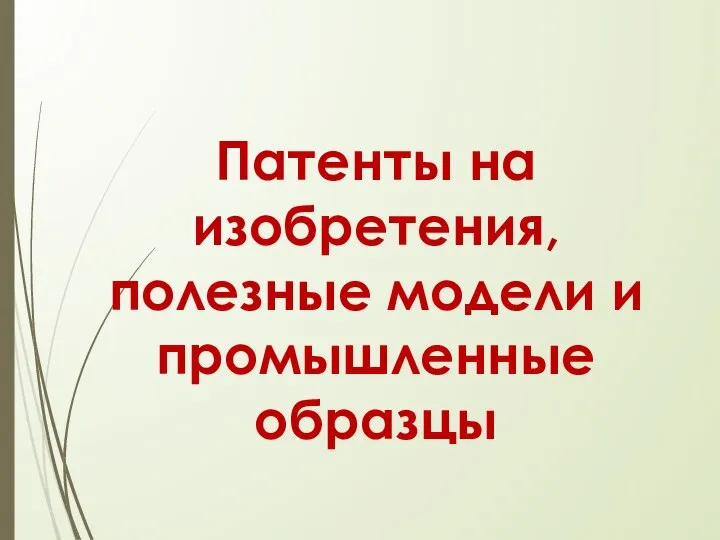 Патенты на изобретения, полезные модели и промышленные образцы